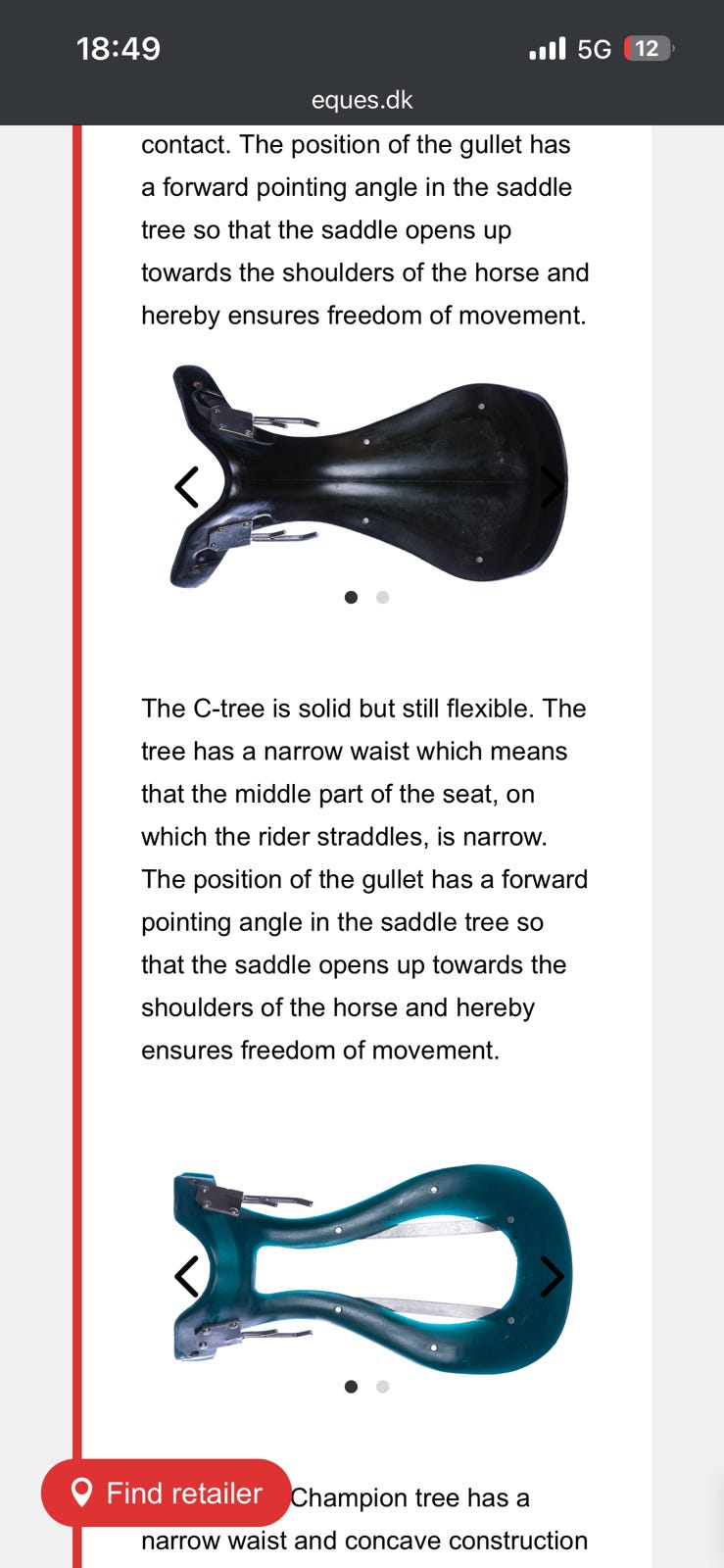 18:49

5G 12

eques.dk

contact. The position of the gullet has a forward pointing angle in the saddle tree so that the saddle opens up towards the shoulders of the horse and hereby ensures freedom of movement.

The C-tree is solid but still flexible. The tree has a narrow waist which means that the middle part of the seat, on which the rider straddles, is narrow. The position of the gullet has a forward pointing angle in the saddle tree so that the saddle opens up towards the shoulders of the horse and hereby ensures freedom of movement.

Find retailer

Champion tree has a narrow waist and concave construction